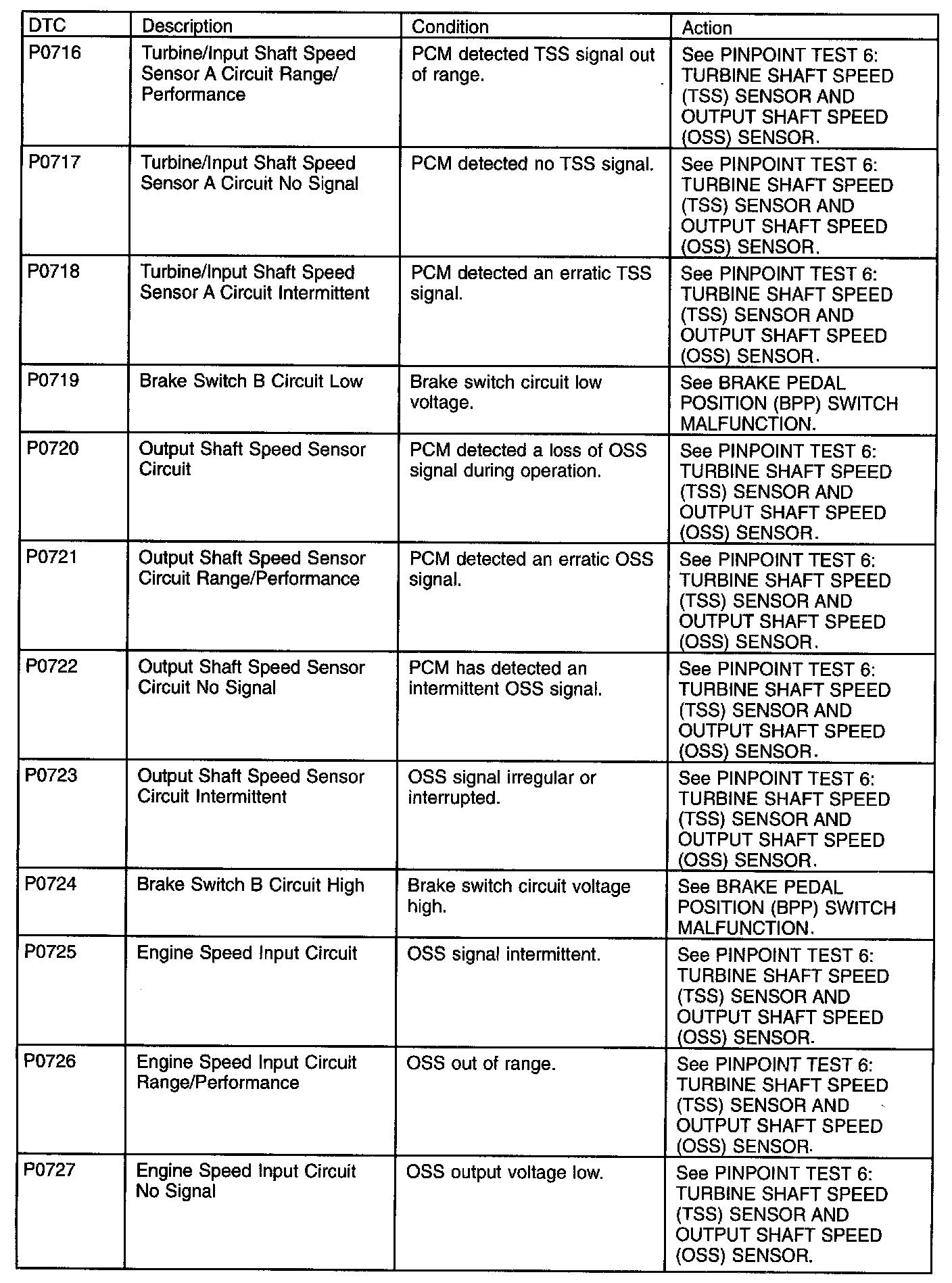 | DTC | Description | Condition | Action |
|---|---|---|---|
| P0716 | Turbine/Input Shaft Speed Sensor A Circuit Range/ Performance | PCM detected TSS signal out of range. | See PINPOINT TEST 6: TURBINE SHAFT SPEED (TSS) SENSOR AND OUTPUT SHAFT SPEED (OSS) SENSOR. |
| P0717 | Turbine/Input Shaft Speed Sensor A Circuit No Signal | PCM detected no TSS signal. | See PINPOINT TEST 6: TURBINE SHAFT SPEED (TSS) SENSOR AND OUTPUT SHAFT SPEED (OSS) SENSOR. |
| P0718 | Turbine/Input Shaft Speed Sensor A Circuit Intermittent | PCM detected an erratic TSS signal. | See PINPOINT TEST 6: TURBINE SHAFT SPEED (TSS) SENSOR AND OUTPUT SHAFT SPEED (OSS) SENSOR. |
| P0719 | Brake Switch B Circuit Low | Brake switch circuit low voltage. | See BRAKE PEDAL POSITION (BPP) SWITCH MALFUNCTION. |
| P0720 | Output Shaft Speed Sensor Circuit | PCM detected a loss of OSS signal during operation. | See PINPOINT TEST 6: TURBINE SHAFT SPEED (TSS) SENSOR AND OUTPUT SHAFT SPEED (OSS) SENSOR. |
| P0721 | Output Shaft Speed Sensor Circuit Range/Performance | PCM detected an erratic OSS signal. | See PINPOINT TEST 6: TURBINE SHAFT SPEED (TSS) SENSOR AND OUTPUT SHAFT SPEED (OSS) SENSOR. |
| P0722 | Output Shaft Speed Sensor Circuit No Signal | PCM has detected an intermittent OSS signal. | See PINPOINT TEST 6: TURBINE SHAFT SPEED (TSS) SENSOR AND OUTPUT SHAFT SPEED (OSS) SENSOR. |
| P0723 | Output Shaft Speed Sensor Circuit Intermittent | OSS signal irregular or interrupted. | See PINPOINT TEST 6: TURBINE SHAFT SPEED (TSS) SENSOR AND OUTPUT SHAFT SPEED (OSS) SENSOR. |
| P0724 | Brake Switch B Circuit High | Brake switch circuit voltage high. | See BRAKE PEDAL POSITION (BPP) SWITCH MALFUNCTION. |
| P0725 | Engine Speed Input Circuit | OSS signal intermittent. | See PINPOINT TEST 6: TURBINE SHAFT SPEED (TSS) SENSOR AND OUTPUT SHAFT SPEED (OSS) SENSOR. |
| P0726 | Engine Speed Input Circuit Range/Performance | OSS out of range. | See PINPOINT TEST 6: TURBINE SHAFT SPEED (TSS) SENSOR AND OUTPUT SHAFT SPEED (OSS) SENSOR. |
| P0727 | Engine Speed Input Circuit No Signal | OSS output voltage low. | See PINPOINT TEST 6: TURBINE SHAFT SPEED (TSS) SENSOR AND OUTPUT SHAFT SPEED (OSS) SENSOR. |